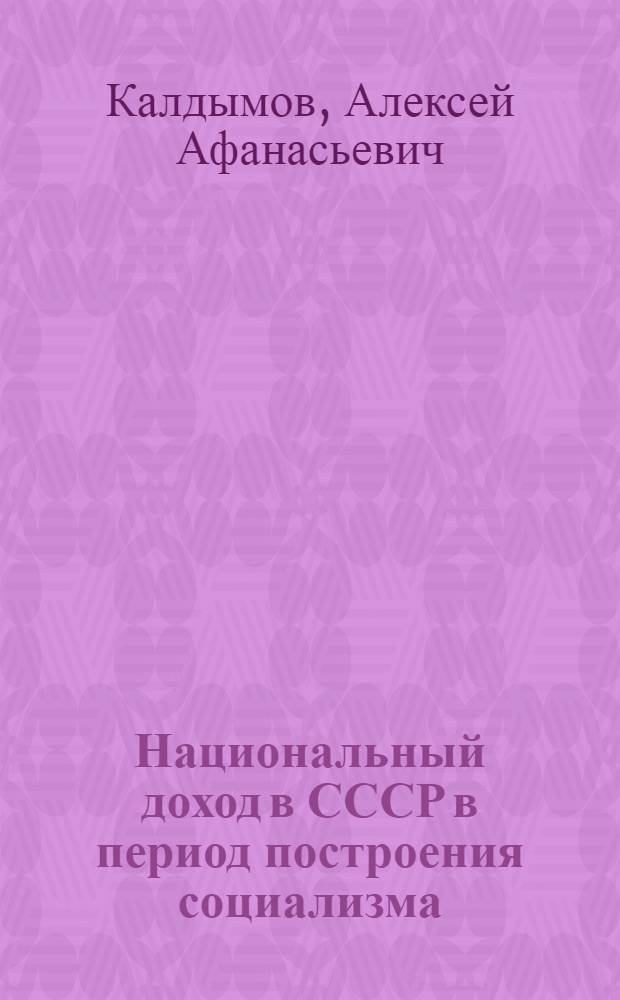 Калдымов, Алексей Афанасьевич

Национальный доход в СССР в период построения социализма